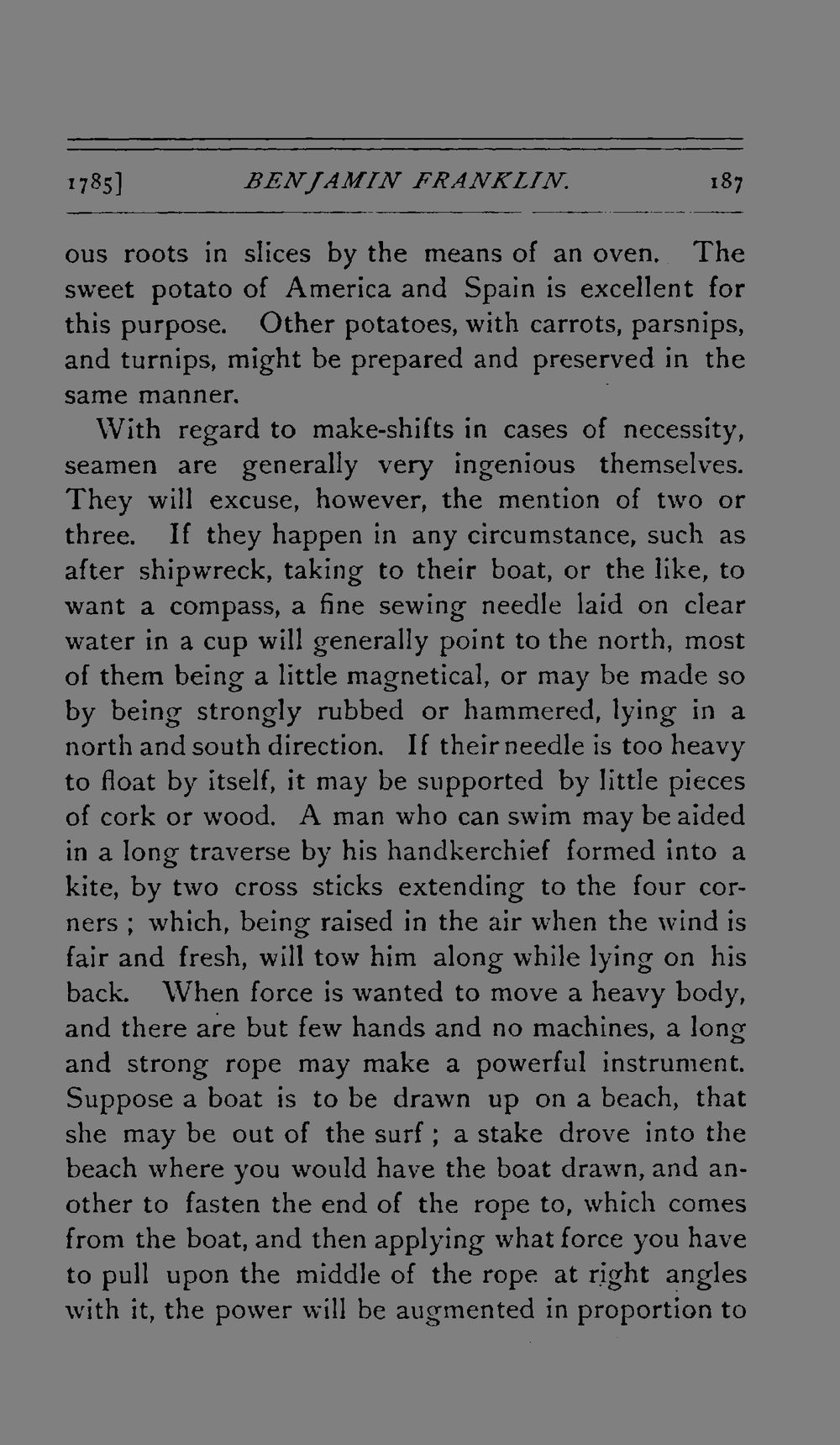 1785] BENJAMIN FRANKLIN. 187

ous roots in slices by the means of an oven. The sweet potato of America and Spain is excellent for this purpose. Other potatoes, with carrots, parsnips, and turnips, might be prepared and preserved in the same manner.

With regard to make-shifts in cases of necessity, seamen are generally very ingenious themselves. They will excuse, however, the mention of two or three. If they happen in any circumstance, such as after shipwreck, taking to their boat, or the like, to want a compass, a fine sewing needle laid on clear water in a cup will generally point to the north, most of them being a little magnetical, or may be made so by being strongly rubbed or hammered, lying in a north and south direction. If their needle is too heavy to float by itself, it may be supported by little pieces of cork or wood. A man who can swim may be aided in a long traverse by his handkerchief formed into a kite, by two cross sticks extending to the four corners ; which, being raised in the air when the wind is fair and fresh, will tow him along while lying on his back. When force is wanted to move a heavy body, and there are but few hands and no machines, a long and strong rope may make a powerful instrument. Suppose a boat is to be drawn up on a beach, that she may be out of the surf ; a stake drove into the beach where you would have the boat drawn, and another to fasten the end of the rope to, which comes from the boat, and then applying what force you have to pull upon the middle of the rope at right angles with it, the power will be augmented in proportion to